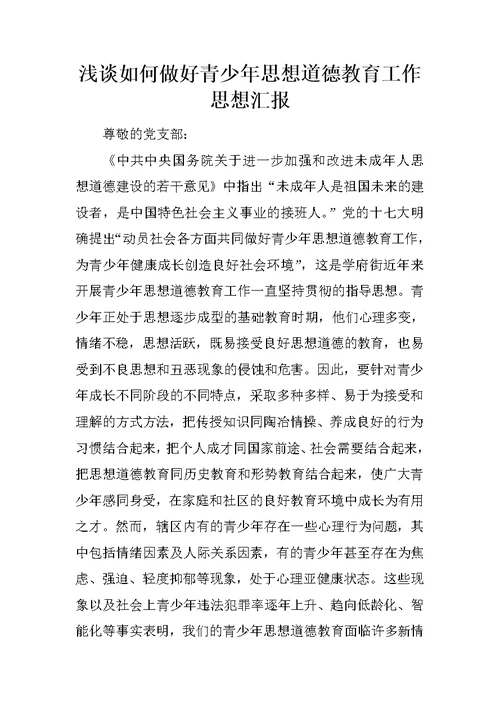 浅谈如何做好青少年思想道德教育工作思想汇报

尊敬的党支部:

《中共中央国务院关于进一步加强和改进未成年人思想道德建设的若干意见》中指出“未成年人是祖国未来的建设者，是中国特色社会主义事业的接班人。”党的十七大明确提出“动员社会各方面共同做好青少年思想道德教育工作，为青少年健康成长创造良好社会环境”，这是学府街近年来开展青少年思想道德教育工作一直坚持贯彻的指导思想。青少年正处于思想逐步成型的基础教育时期，他们心理多变，情绪不稳，思想活跃，既易接受良好思想道德的教育，也易受到不良思想和丑恶现象的侵蚀和危害。因此，要针对青少年成长不同阶段的不同特点，采取多种多样、易于为接受和理解的方式方法，把传授知识同陶冶情操、养成良好的行为习惯结合起来，把个人成才同国家前途、社会需要结合起来，把思想道德教育同历史教育和形势教育结合起来，使广大青少年感同身受，在家庭和社区的良好教育环境中成长为有用之才。然而，辖区内有的青少年存在一些心理行为问题，其中包括情绪因素及人际关系因素，有的青少年甚至存在为焦虑、强迫、轻度抑郁等现象，处于心理亚健康状态。这些现象以及社会上青少年违法犯罪率逐年上升、趋向低龄化、智能化等事实表明，我们的青少年思想道德教育面临许多新情